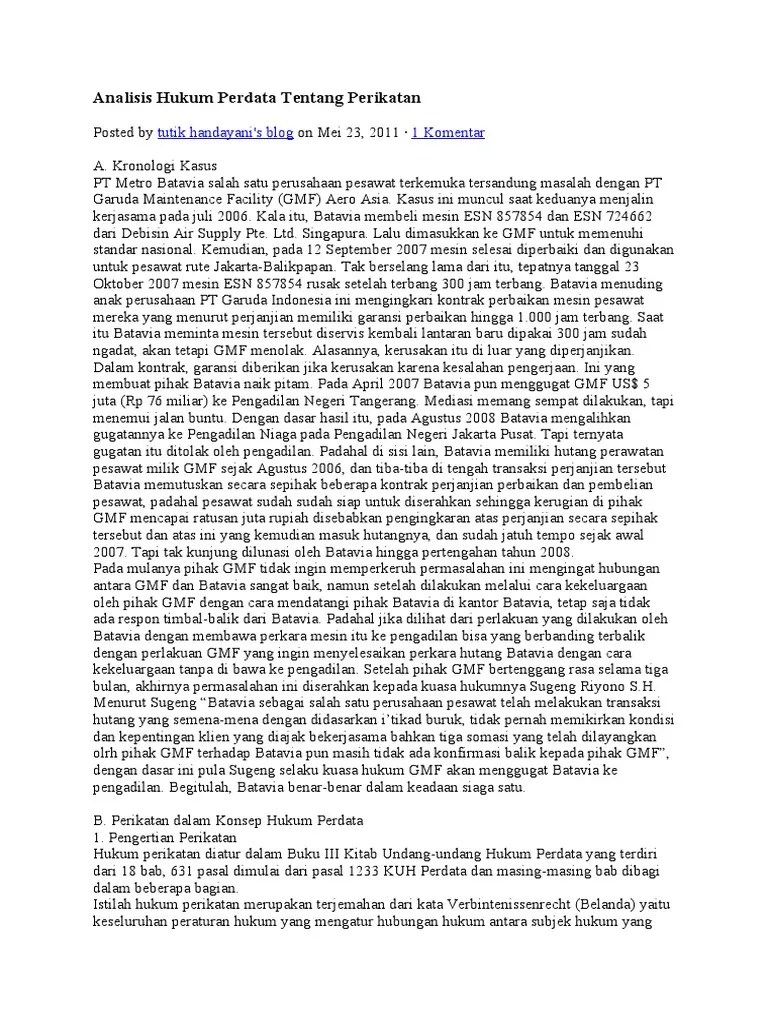 Analisis Hukum Perdata Tentang Perikatan

Posted by tutik handayani's blog on Mei 23, 2011 · 1 Komentar

A. Kronologi Kasus
PT Metro Batavia salah satu perusahaan pesawat terkemuka tersandung masalah dengan PT Garuda Maintenance Facility (GMF) Aero Asia. Kasus ini muncul saat keduanya menjalin kerjasama pada juli 2006. Kala itu, Batavia membeli mesin ESN 857854 dan ESN 724662 dari Debisin Air Supply Pte. Ltd. Singapura. Lalu dimasukkan ke GMF untuk memenuhi standar nasional. Kemudian, pada 12 September 2007 mesin selesai diperbaiki dan digunakan untuk pesawat rute Jakarta-Balikpapan. Tak berselang lama dari itu, tepatnya tanggal 23 Oktober 2007 mesin ESN 857854 rusak setelah terbang 300 jam terbang. Batavia menuding anak perusahaan PT Garuda Indonesia ini mengingkari kontrak perbaikan mesin pesawat mereka yang menurut perjanjian memiliki garansi perbaikan hingga 1.000 jam terbang. Saat itu Batavia meminta mesin tersebut diservis kembali lantaran baru dipakai 300 jam sudah ngadat, akan tetapi GMF menolak. Alasannya, kerusakan itu di luar yang diperjanjikan. Dalam kontrak, garansi diberikan jika kerusakan karena kesalahan pengerjaan. Ini yang membuat pihak Batavia naik pitam. Pada April 2007 Batavia pun menggugat GMF US$ 5 juta (Rp 76 miliar) ke Pengadilan Negeri Tangerang. Mediasi memang sempat dilakukan, tapi menemui jalan buntu. Dengan dasar hasil itu, pada Agustus 2008 Batavia mengalihkan gugatannya ke Pengadilan Niaga pada Pengadilan Negeri Jakarta Pusat. Tapi ternyata gugatan itu ditolak oleh pengadilan. Padahal di sisi lain, Batavia memiliki hutang perawatan pesawat milik GMF sejak Agustus 2006, dan tiba-tiba di tengah transaksi perjanjian tersebut Batavia memutuskan secara sepihak beberapa kontrak perjanjian perbaikan dan pembelian pesawat, padahal pesawat sudah sudah siap untuk diserahkan sehingga kerugian di pihak GMF mencapai ratusan juta rupiah disebabkan pengingkaran atas perjanjian secara sepihak tersebut dan atas ini yang kemudian masuk hutangnya, dan sudah jatuh tempo sejak awal 2007. Tapi tak kunjung dilunasi oleh Batavia hingga pertengahan tahun 2008.
Pada mulanya pihak GMF tidak ingin memperkeruh permasalahan ini mengingat hubungan antara GMF dan Batavia sangat baik, namun setelah dilakukan melalui cara kekeluargaan oleh pihak GMF dengan cara mendatangi pihak Batavia di kantor Batavia, tetap saja tidak ada respon timbal-balik dari Batavia. Padahal jika dilihat dari perlakuan yang dilakukan oleh Batavia dengan membawa perkara mesin itu ke pengadilan bisa yang berbanding terbalik dengan perlakuan GMF yang ingin menyelesaikan perkara hutang Batavia dengan cara kekeluargaan tanpa di bawa ke pengadilan. Setelah pihak GMF bertenggang rasa selama tiga bulan, akhirnya permasalahan ini diserahkan kepada kuasa hukumnya Sugeng Riyono S.H. Menurut Sugeng "Batavia sebagai salah satu perusahaan pesawat telah melakukan transaksi hutang yang semena-mena dengan didasarkan i'tikad buruk, tidak pernah memikirkan kondisi dan kepentingan klien yang diajak bekerjasama bahkan tiga somasi yang telah dilayangkan olrh pihak GMF terhadap Batavia pun masih tidak ada konfirmasi balik kepada pihak GMF", dengan dasar ini pula Sugeng selaku kuasa hukum GMF akan menggugat Batavia ke pengadilan. Begitulah, Batavia benar-benar dalam keadaan siaga satu.

B. Perikatan dalam Konsep Hukum Perdata
1. Pengertian Perikatan
Hukum perikatan diatur dalam Buku III Kitab Undang-undang Hukum Perdata yang terdiri dari 18 bab, 631 pasal dimulai dari pasal 1233 KUH Perdata dan masing-masing bab dibagi dalam beberapa bagian.
Istilah hukum perikatan merupakan terjemahan dari kata Verbintenissenrecht (Belanda) yaitu keseluruhan peraturan hukum yang mengatur hubungan hukum antara subjek hukum yang